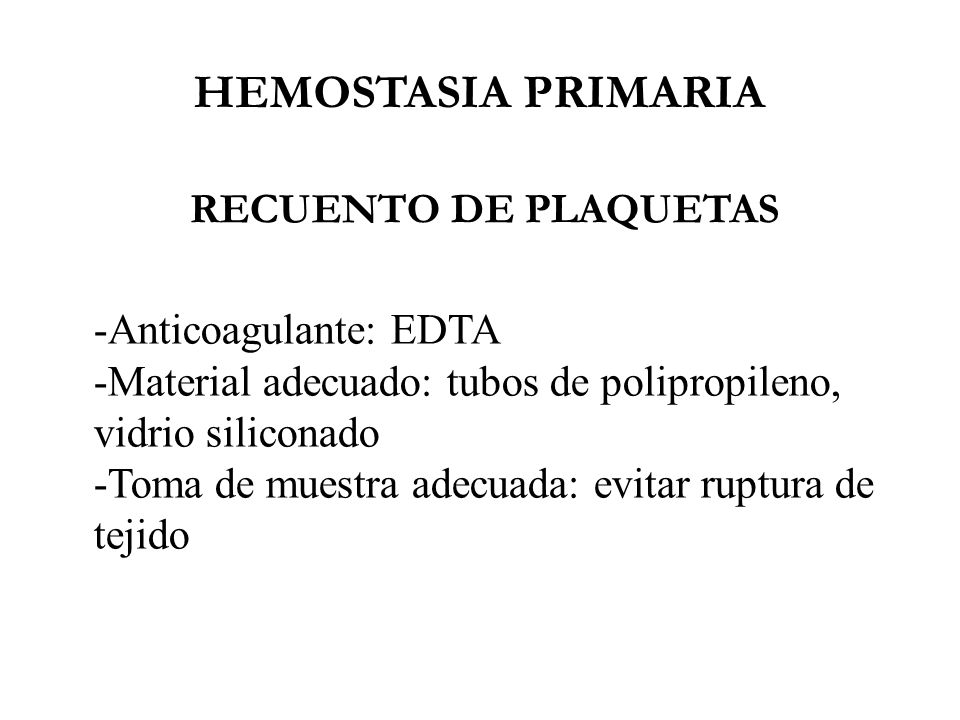 HEMOSTASIA PRIMARIA

RECUENTO DE PLAQUETAS

-Anticoagulante: EDTA
-Material adecuado: tubos de polipropileno, vidrio siliconado
-Toma de muestra adecuada: evitar ruptura de tejido